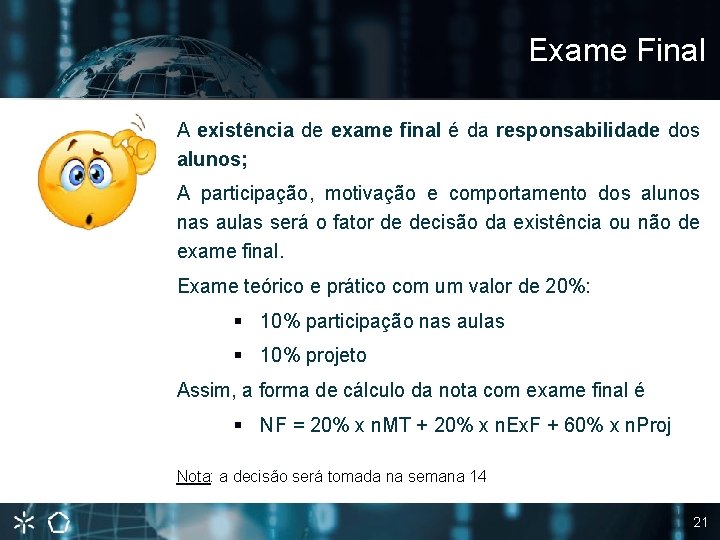 Exame Final

A existência de exame final é da responsabilidade dos alunos;

A participação, motivação e comportamento dos alunos nas aulas será o fator de decisão da existência ou não de exame final.

Exame teórico e prático com um valor de 20%:

▪ 10% participação nas aulas

▪ 10% projeto

Assim, a forma de cálculo da nota com exame final é

▪ NF = 20% x nMT + 20% x nExF + 60% x nProj

Nota: a decisão será tomada na semana 14

21